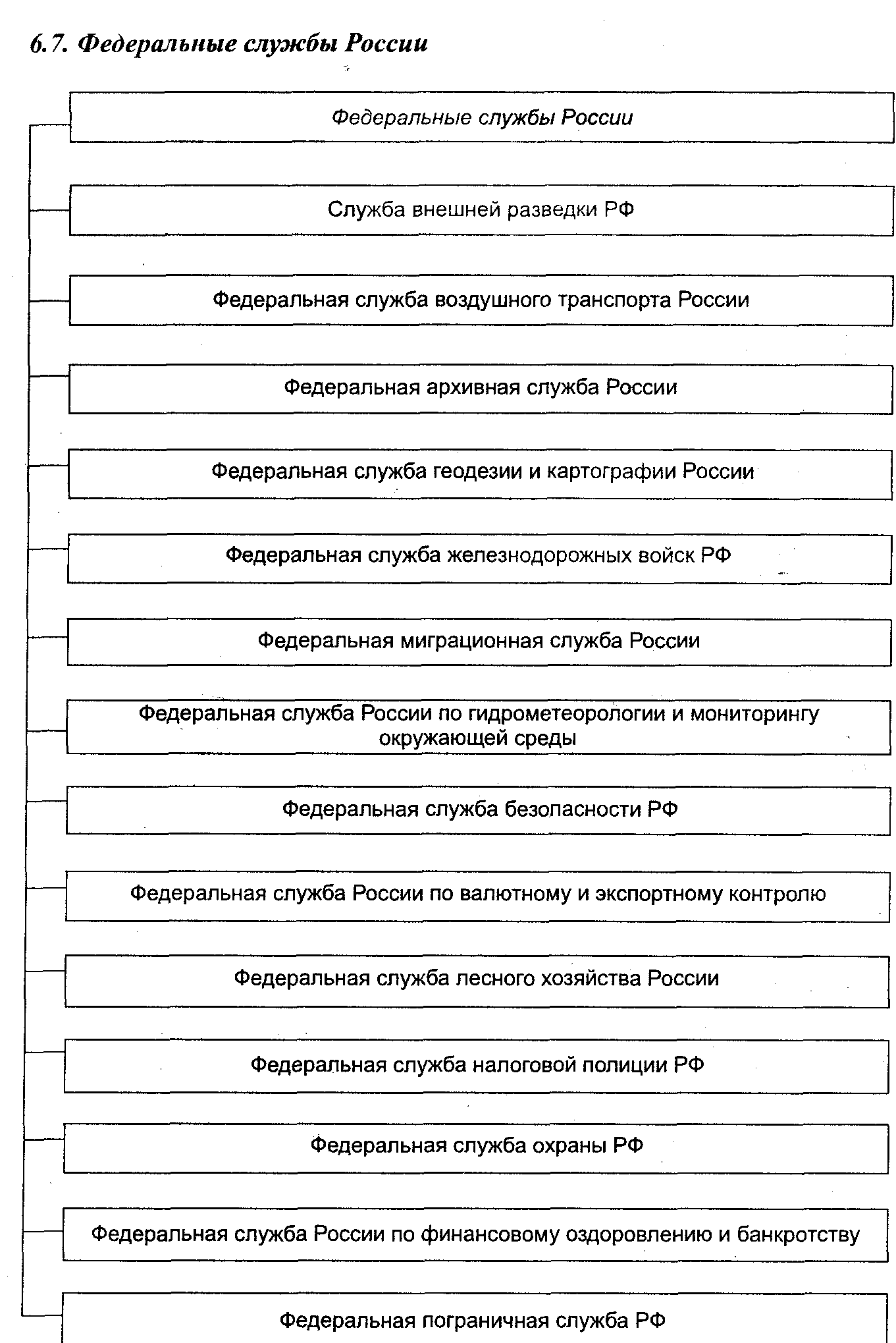 6.7. Федеральные службы России

Федеральные службы России

Служба внешней разведки РФ

Федеральная служба воздушного транспорта России

Федеральная архивная служба России

Федеральная служба геодезии и картографии России

Федеральная служба железнодорожных войск РФ

Федеральная миграционная служба России

Федеральная служба России по гидрометеорологии и мониторингу окружающей среды

Федеральная служба безопасности РФ

Федеральная служба России по валютному и экспортному контролю

Федеральная служба лесного хозяйства России

Федеральная служба налоговой полиции РФ

Федеральная служба охраны РФ

Федеральная служба России по финансовому оздоровлению и банкротству

Федеральная пограничная служба РФ